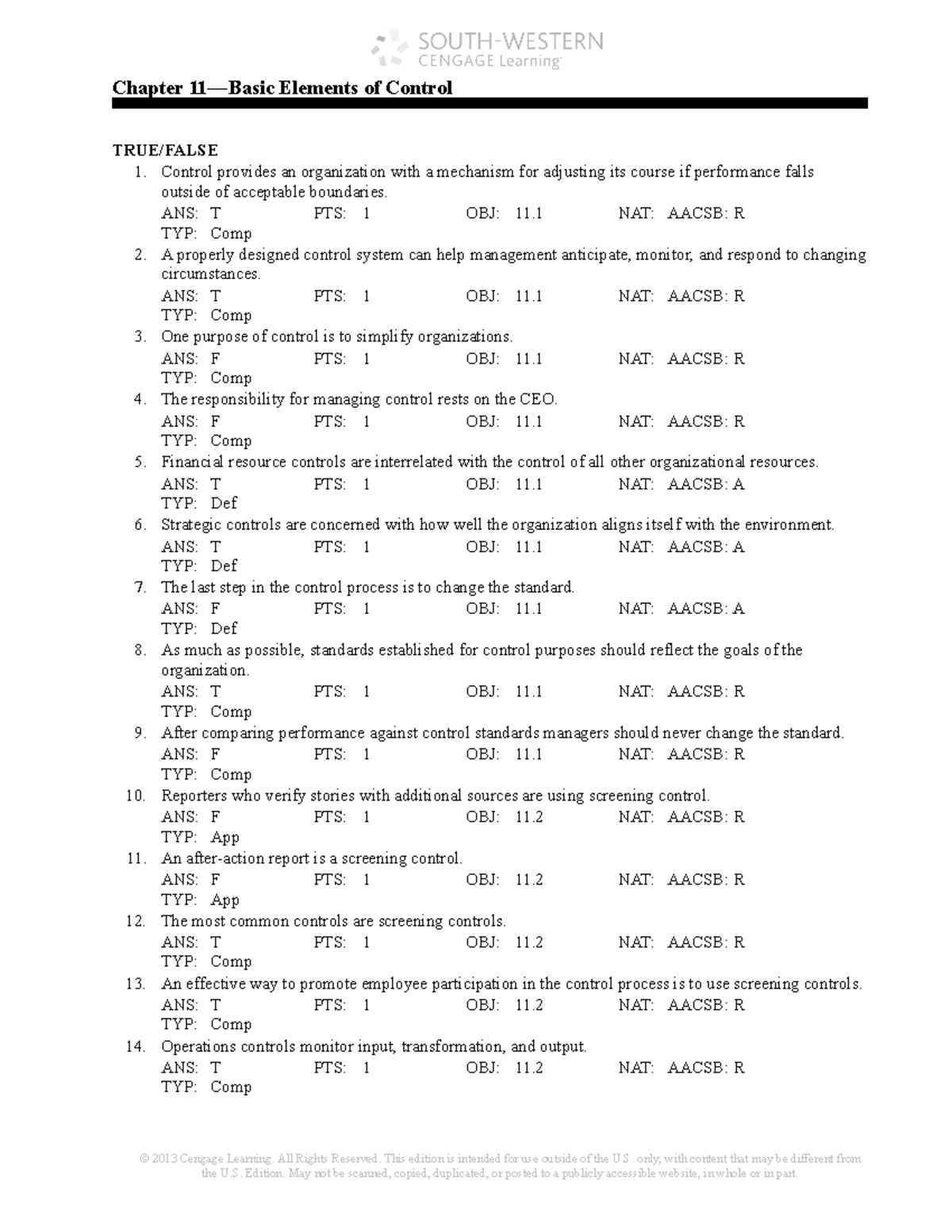 SOUTH-WESTERN
CENGAGE Learning

Chapter 11—Basic Elements of Control

TRUE/FALSE

1. Control provides an organization with a mechanism for adjusting its course if performance falls outside of acceptable boundaries.
ANS: T PTS: 1 OBJ: 11.1 NAT: AACSB: R
TYP: Comp

2. A properly designed control system can help management anticipate, monitor, and respond to changing circumstances.
ANS: T PTS: 1 OBJ: 11.1 NAT: AACSB: R
TYP: Comp

3. One purpose of control is to simplify organizations.
ANS: F PTS: 1 OBJ: 11.1 NAT: AACSB: R
TYP: Comp

4. The responsibility for managing control rests on the CEO.
ANS: F PTS: 1 OBJ: 11.1 NAT: AACSB: R
TYP: Comp

5. Financial resource controls are interrelated with the control of all other organizational resources.
ANS: T PTS: 1 OBJ: 11.1 NAT: AACSB: A
TYP: Def

6. Strategic controls are concerned with how well the organization aligns itself with the environment.
ANS: T PTS: 1 OBJ: 11.1 NAT: AACSB: A
TYP: Def

7. The last step in the control process is to change the standard.
ANS: F PTS: 1 OBJ: 11.1 NAT: AACSB: A
TYP: Def

8. As much as possible, standards established for control purposes should reflect the goals of the organization.
ANS: T PTS: 1 OBJ: 11.1 NAT: AACSB: R
TYP: Comp

9. After comparing performance against control standards managers should never change the standard.
ANS: F PTS: 1 OBJ: 11.1 NAT: AACSB: R
TYP: Comp

10. Reporters who verify stories with additional sources are using screening control.
ANS: F PTS: 1 OBJ: 11.2 NAT: AACSB: R
TYP: App

11. An after-action report is a screening control.
ANS: F PTS: 1 OBJ: 11.2 NAT: AACSB: R
TYP: App

12. The most common controls are screening controls.
ANS: T PTS: 1 OBJ: 11.2 NAT: AACSB: R
TYP: Comp

13. An effective way to promote employee participation in the control process is to use screening controls.
ANS: T PTS: 1 OBJ: 11.2 NAT: AACSB: R
TYP: Comp

14. Operations controls monitor input, transformation, and output.
ANS: T PTS: 1 OBJ: 11.2 NAT: AACSB: R
TYP: Comp

© 2013 Cengage Learning. All Rights Reserved. This edition is intended for use outside of the U.S. only, with content that may be different from the U.S. Edition. May not be scanned, copied, duplicated, or posted to a publicly accessible website, in whole or in part.